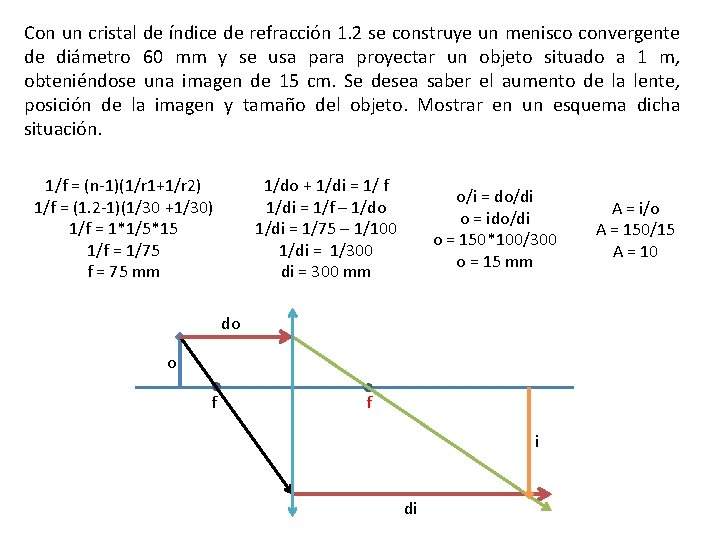 Con un cristal de índice de refracción 1.2 se construye un menisco convergente de diámetro 60 mm y se usa para proyectar un objeto situado a 1 m, obteniéndose una imagen de 15 cm. Se desea saber el aumento de la lente, posición de la imagen y tamaño del objeto. Mostrar en un esquema dicha situación.

1/f = (n-1)(1/r1+1/r2)
1/f = (1.2-1)(1/30 +1/30)
1/f = 1*1/5*15
1/f = 1/75
f = 75 mm

1/do + 1/di = 1/ f
1/di = 1/f – 1/do
1/di = 1/75 – 1/100
1/di = 1/300
di = 300 mm

o/i = do/di
o = ido/di
o = 150*100/300
o = 15 mm

A = i/o
A = 150/15
A = 10

do
o
f
f
i
di